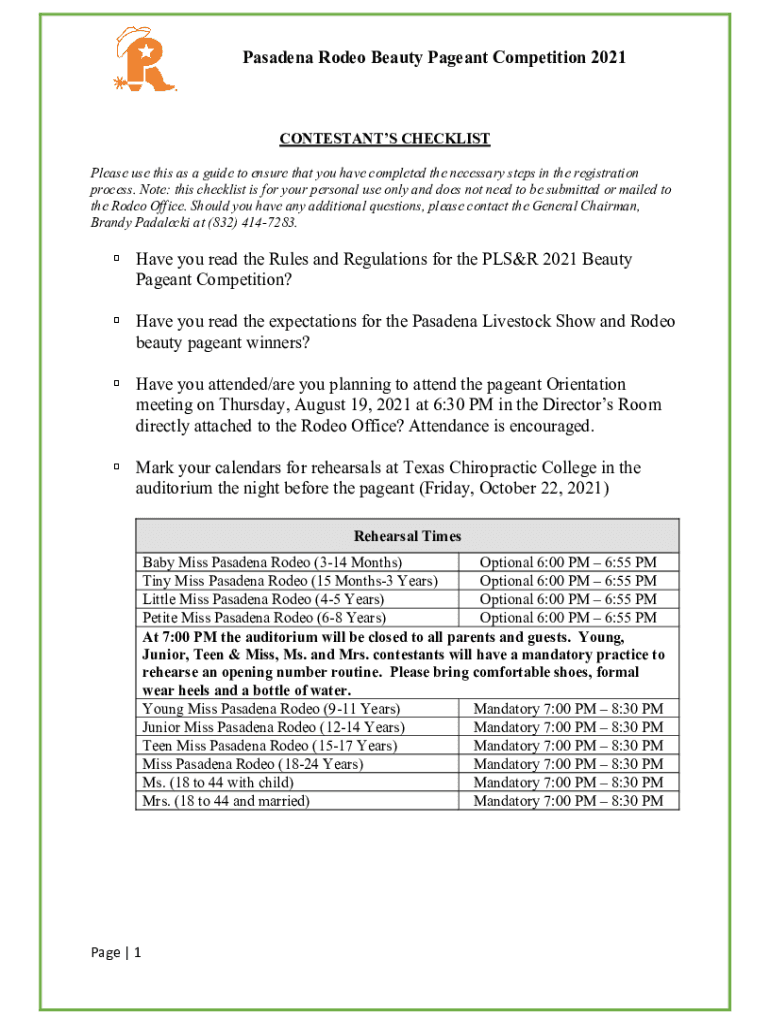 Pasadena Rodeo Beauty Pageant Competition 2021

CONTESTANT'S CHECKLIST

Please use this as a guide to ensure that you have completed the necessary steps in the registration process. Note: this checklist is for your personal use only and does not need to be submitted or mailed to the Rodeo Office. Should you have any additional questions, please contact the General Chairman, Brandy Padalecki at (832) 414-7283.

▫ Have you read the Rules and Regulations for the PLS&R 2021 Beauty Pageant Competition?

▫ Have you read the expectations for the Pasadena Livestock Show and Rodeo beauty pageant winners?

▫ Have you attended/are you planning to attend the pageant Orientation meeting on Thursday, August 19, 2021 at 6:30 PM in the Director's Room directly attached to the Rodeo Office? Attendance is encouraged.

▫ Mark your calendars for rehearsals at Texas Chiropractic College in the auditorium the night before the pageant (Friday, October 22, 2021)

| Rehearsal Times | |
|---|---|
| Baby Miss Pasadena Rodeo (3-14 Months) | Optional 6:00 PM – 6:55 PM |
| Tiny Miss Pasadena Rodeo (15 Months-3 Years) | Optional 6:00 PM – 6:55 PM |
| Little Miss Pasadena Rodeo (4-5 Years) | Optional 6:00 PM – 6:55 PM |
| Petite Miss Pasadena Rodeo (6-8 Years) | Optional 6:00 PM – 6:55 PM |
| At 7:00 PM the auditorium will be closed to all parents and guests. Young, Junior, Teen & Miss, Ms. and Mrs. contestants will have a mandatory practice to rehearse an opening number routine. Please bring comfortable shoes, formal wear heels and a bottle of water. | |
| Young Miss Pasadena Rodeo (9-11 Years) | Mandatory 7:00 PM – 8:30 PM |
| Junior Miss Pasadena Rodeo (12-14 Years) | Mandatory 7:00 PM – 8:30 PM |
| Teen Miss Pasadena Rodeo (15-17 Years) | Mandatory 7:00 PM – 8:30 PM |
| Miss Pasadena Rodeo (18-24 Years) | Mandatory 7:00 PM – 8:30 PM |
| Ms. (18 to 44 with child) | Mandatory 7:00 PM – 8:30 PM |
| Mrs. (18 to 44 and married) | Mandatory 7:00 PM – 8:30 PM |

Page | 1